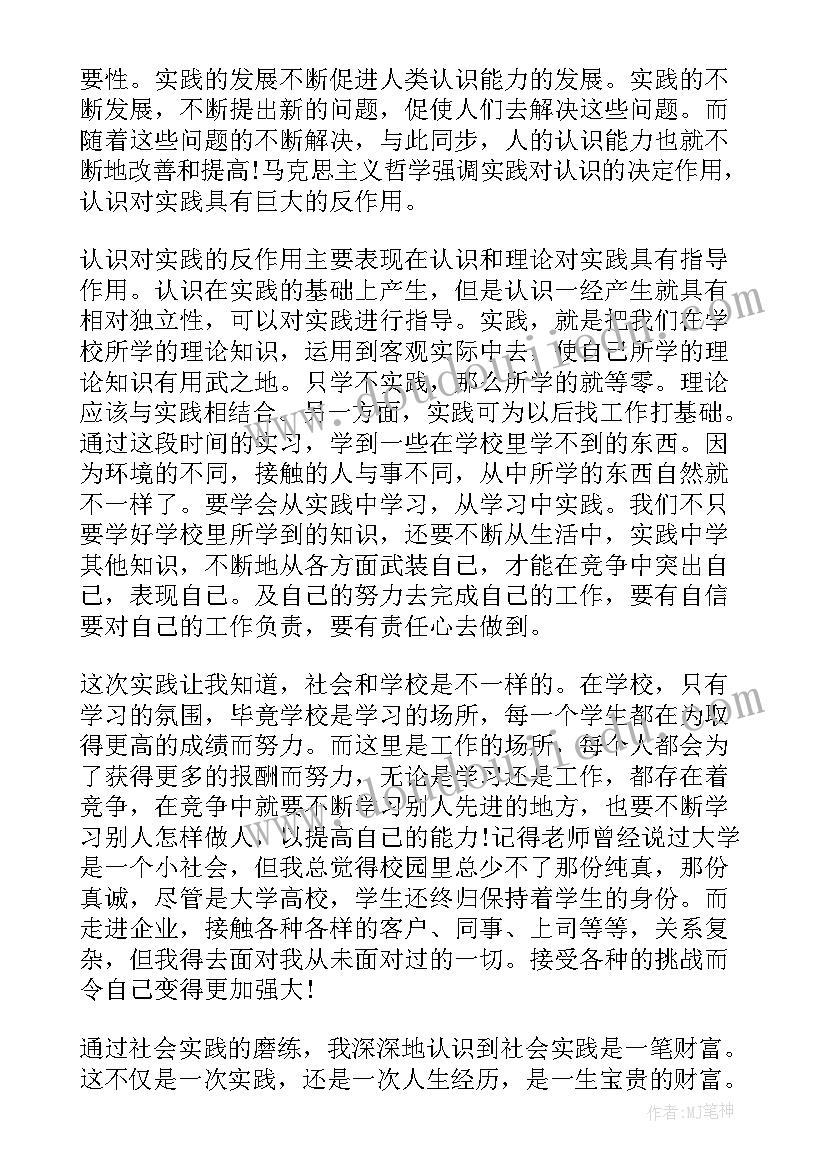 要性。实践的发展不断促进人类认识能力的发展。实践的不断发展，不断提出新的问题，促使人们去解决这些问题。而随着这些问题的不断解决，与此同步，人的认识能力也就不断地改善和提高!马克思主义哲学强调实践对认识的决定作用，认识对实践具有巨大的反作用。

认识对实践的反作用主要表现在认识和理论对实践具有指导作用。认识在实践的基础上产生，但是认识一经产生就具有相对独立性，可以对实践进行指导。实践，就是把我们在学校所学的理论知识，运用到客观实际中去，使自己所学的理论知识有用武之地。只学不实践，那么所学的就等零。理论应该与实践相结合。另一方面，实践可为以后找工作打基础。通过这段时间的实习，学到一些在学校里学不到的东西。因为环境的不同，接触的人与事不同，从中所学的东西自然就不一样了。要学会从实践中学习，从学习中实践。我们不只要学好学校里所学到的知识，还要不断从生活中，实践中学其他知识，不断地从各方面武装自己，才能在竞争中突出自己，表现自己。及自己的努力去完成自己的工作，要有自信要对自己的工作负责，要有责任心去做到。

这次实践让我知道，社会和学校是不一样的。在学校，只有学习的氛围，毕竟学校是学习的场所，每一个学生都在为取得更高的成绩而努力。而这里是工作的场所，每个人都会为了获得更多的报酬而努力，无论是学习还是工作，都存在着竞争，在竞争中就要不断学习别人先进的地方，也要不断学习别人怎样做人，以提高自己的能力!记得老师曾经说过大学是一个小社会，但我总觉得校园里总少不了那份纯真，那份真诚，尽管是大学高校，学生还终归保持着学生的身份。而走进企业，接触各种各样的客户、同事、上司等等，关系复杂，但我得去面对我从未面对过的一切。接受各种的挑战而令自己变得更加强大!

通过社会实践的磨练，我深深地认识到社会实践是一笔财富。这不仅是一次实践，还是一次人生经历，是一生宝贵的财富。

作者:MJ笔神